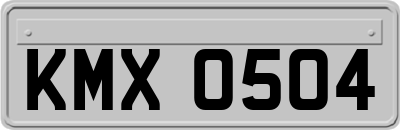 KMX 0504